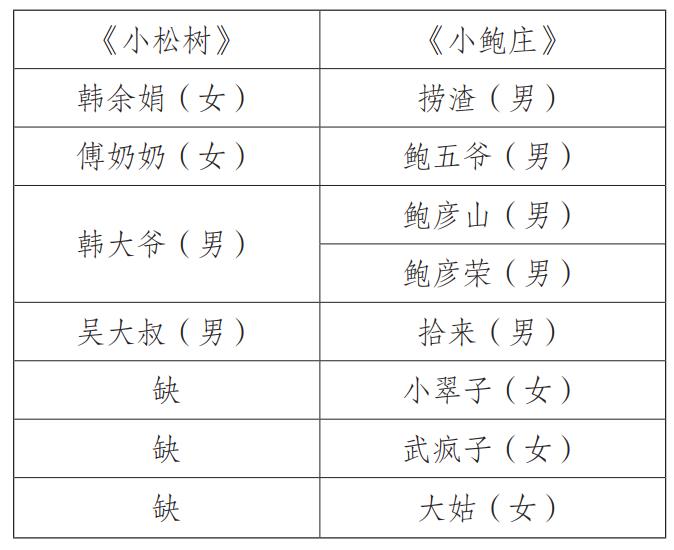 | 《小松树》 | 《小鲍庄》 |
|---|---|
| 韩余娟（女） | 捞渣（男） |
| 傅奶奶（女） | 鲍五爷（男） |
| 韩大爷（男） | 鲍彦山（男） |
| | 鲍彦荣（男） |
| 吴大叔（男） | 拾来（男） |
| 缺 | 小翠子（女） |
| 缺 | 武疯子（女） |
| 缺 | 大姑（女） |